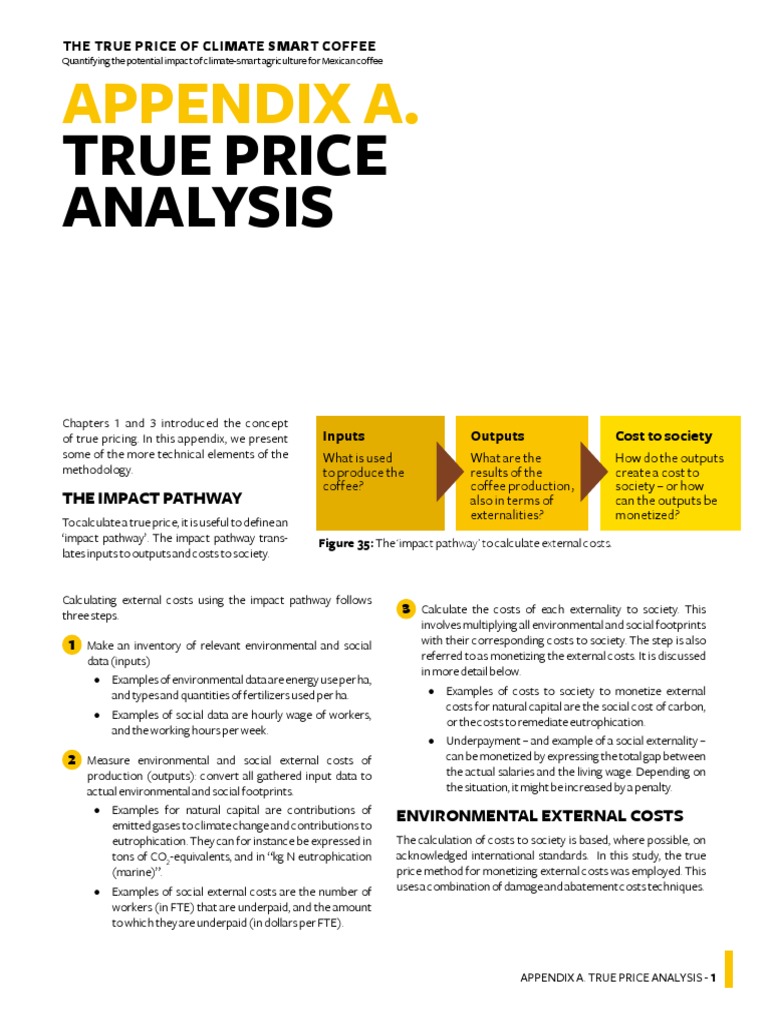 THE TRUE PRICE OF CLIMATE SMART COFFEE
Quantifying the potential impact of climate-smart agriculture for Mexican coffee

APPENDIX A.
TRUE PRICE ANALYSIS

Chapters 1 and 3 introduced the concept of true pricing. In this appendix, we present some of the more technical elements of the methodology.

THE IMPACT PATHWAY

To calculate a true price, it is useful to define an 'impact pathway'. The impact pathway translates inputs to outputs and costs to society.

Inputs
What is used to produce the coffee?

Outputs
What are the results of the coffee production, also in terms of externalities?

Cost to society
How do the outputs create a cost to society – or how can the outputs be monetized?

Figure 35: The 'impact pathway' to calculate external costs.

Calculating external costs using the impact pathway follows three steps.

1 Make an inventory of relevant environmental and social data (inputs)
• Examples of environmental data are energy use per ha, and types and quantities of fertilizers used per ha.
• Examples of social data are hourly wage of workers, and the working hours per week.

2 Measure environmental and social external costs of production (outputs): convert all gathered input data to actual environmental and social footprints.
• Examples for natural capital are contributions of emitted gases to climate change and contributions to eutrophication. They can for instance be expressed in tons of $CO_2$-equivalents, and in "kg N eutrophication (marine)".
• Examples of social external costs are the number of workers (in FTE) that are underpaid, and the amount to which they are underpaid (in dollars per FTE).

3 Calculate the costs of each externality to society. This involves multiplying all environmental and social footprints with their corresponding costs to society. The step is also referred to as monetizing the external costs. It is discussed in more detail below.
• Examples of costs to society to monetize external costs for natural capital are the social cost of carbon, or the costs to remediate eutrophication.
• Underpayment – and example of a social externality – can be monetized by expressing the total gap between the actual salaries and the living wage. Depending on the situation, it might be increased by a penalty.

ENVIRONMENTAL EXTERNAL COSTS

The calculation of costs to society is based, where possible, on acknowledged international standards. In this study, the true price method for monetizing external costs was employed. This uses a combination of damage and abatement costs techniques.

APPENDIX A. TRUE PRICE ANALYSIS - 1